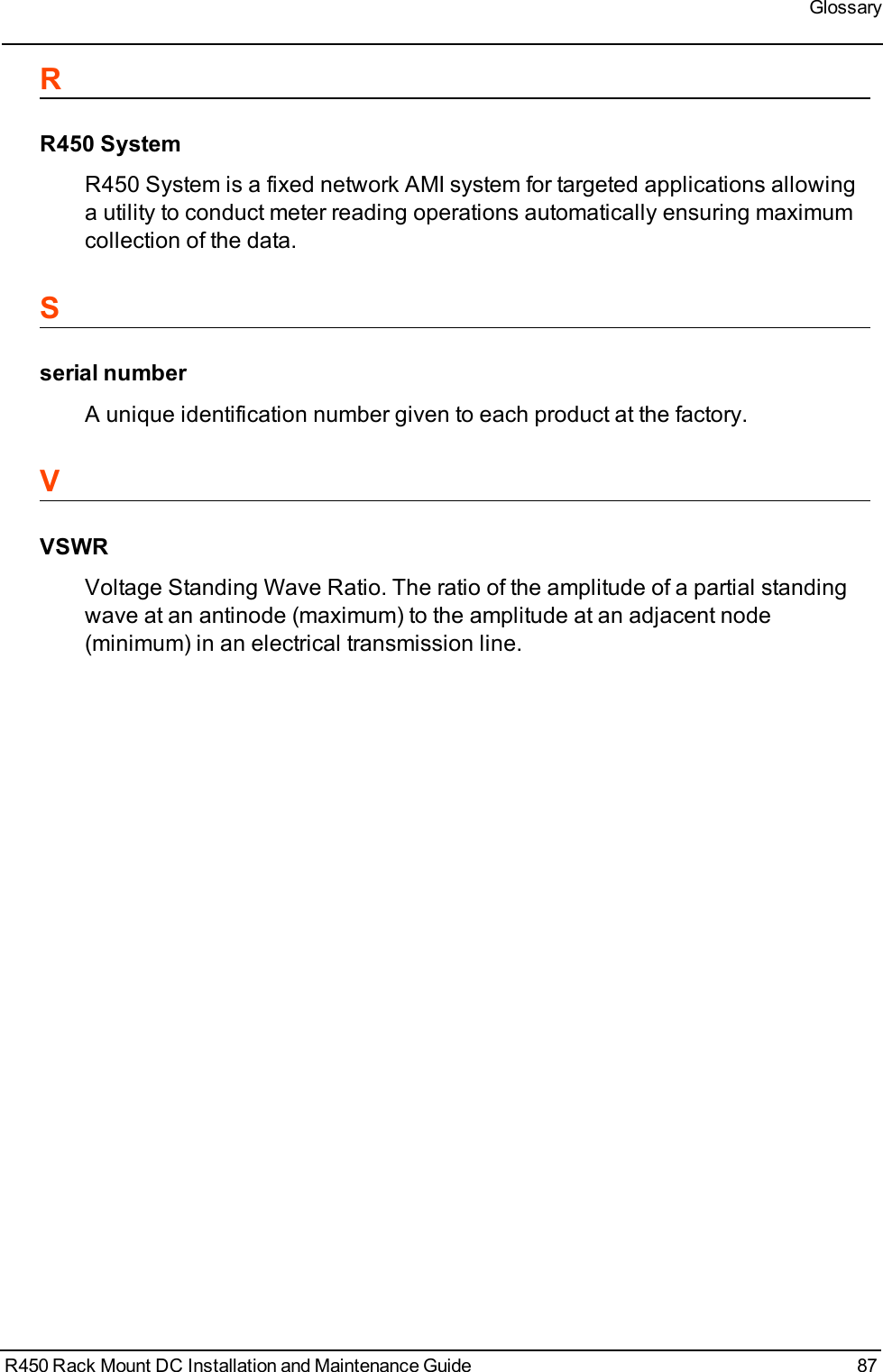 Glossary

R

R450 System

R450 System is a fixed network AMI system for targeted applications allowing a utility to conduct meter reading operations automatically ensuring maximum collection of the data.

S

serial number

A unique identification number given to each product at the factory.

V

VSWR

Voltage Standing Wave Ratio. The ratio of the amplitude of a partial standing wave at an antinode (maximum) to the amplitude at an adjacent node (minimum) in an electrical transmission line.

R450 Rack Mount DC Installation and Maintenance Guide 87